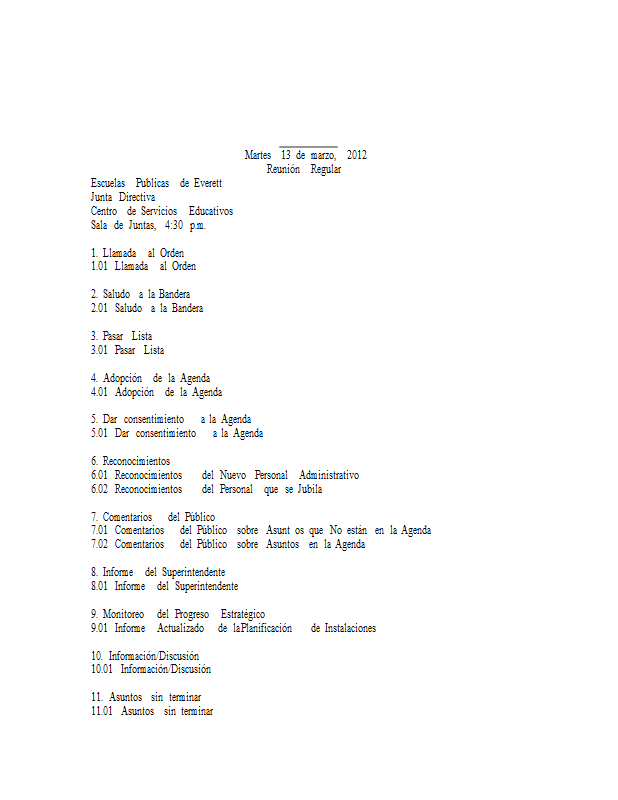 Martes 13 de marzo, 2012
Reunión Regular

Escuelas Publicas de Everett
Junta Directiva
Centro de Servicios Educativos
Sala de Juntas, 4:30 p.m.

1. Llamada al Orden
1.01 Llamada al Orden

2. Saludo a la Bandera
2.01 Saludo a la Bandera

3. Pasar Lista
3.01 Pasar Lista

4. Adopción de la Agenda
4.01 Adopción de la Agenda

5. Dar consentimiento a la Agenda
5.01 Dar consentimiento a la Agenda

6. Reconocimientos
6.01 Reconocimientos del Nuevo Personal Administrativo
6.02 Reconocimientos del Personal que se Jubila

7. Comentarios del Público
7.01 Comentarios del Público sobre Asunt os que No están en la Agenda
7.02 Comentarios del Público sobre Asuntos en la Agenda

8. Informe del Superintendente
8.01 Informe del Superintendente

9. Monitoreo del Progreso Estratégico
9.01 Informe Actualizado de laPlanificación de Instalaciones

10. Información/Discusión
10.01 Información/Discusión

11. Asuntos sin terminar
11.01 Asuntos sin terminar